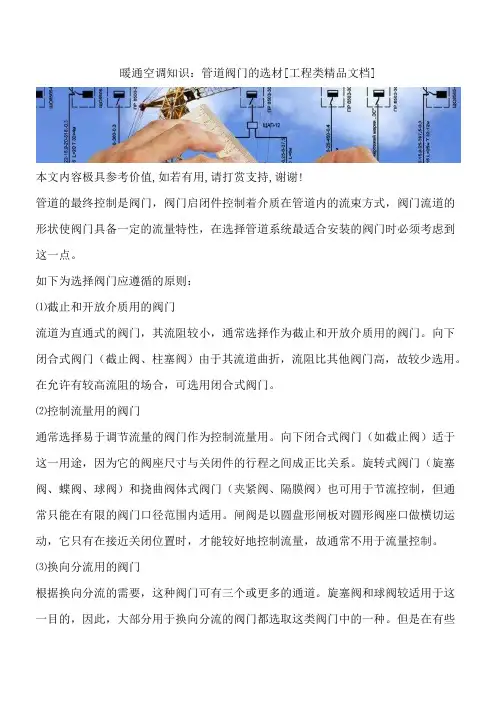 暖通空调知识：管道阀门的选材[工程类精品文档]

本文内容极具参考价值,如若有用,请打赏支持,谢谢!

管道的最终控制是阀门，阀门启闭件控制着介质在管道内的流束方式，阀门流道的形状使阀门具备一定的流量特性，在选择管道系统最适合安装的阀门时必须考虑到这一点。

如下为选择阀门应遵循的原则：

⑴截止和开放介质用的阀门

流道为直通式的阀门，其流阻较小，通常选择作为截止和开放介质用的阀门。向下闭合式阀门（截止阀、柱塞阀）由于其流道曲折，流阻比其他阀门高，故较少选用。在允许有较高流阻的场合，可选用闭合式阀门。

⑵控制流量用的阀门

通常选择易于调节流量的阀门作为控制流量用。向下闭合式阀门（如截止阀）适于这一用途，因为它的阀座尺寸与关闭件的行程之间成正比关系。旋转式阀门（旋塞阀、蝶阀、球阀）和挠曲阀体式阀门（夹紧阀、隔膜阀）也可用于节流控制，但通常只能在有限的阀门口径范围内适用。闸阀是以圆盘形闸板对圆形阀座口做横切运动，它只有在接近关闭位置时，才能较好地控制流量，故通常不用于流量控制。

⑶换向分流用的阀门

根据换向分流的需要，这种阀门可有三个或更多的通道。旋塞阀和球阀较适用于这一目的，因此，大部分用于换向分流的阀门都选取这类阀门中的一种。但是在有些